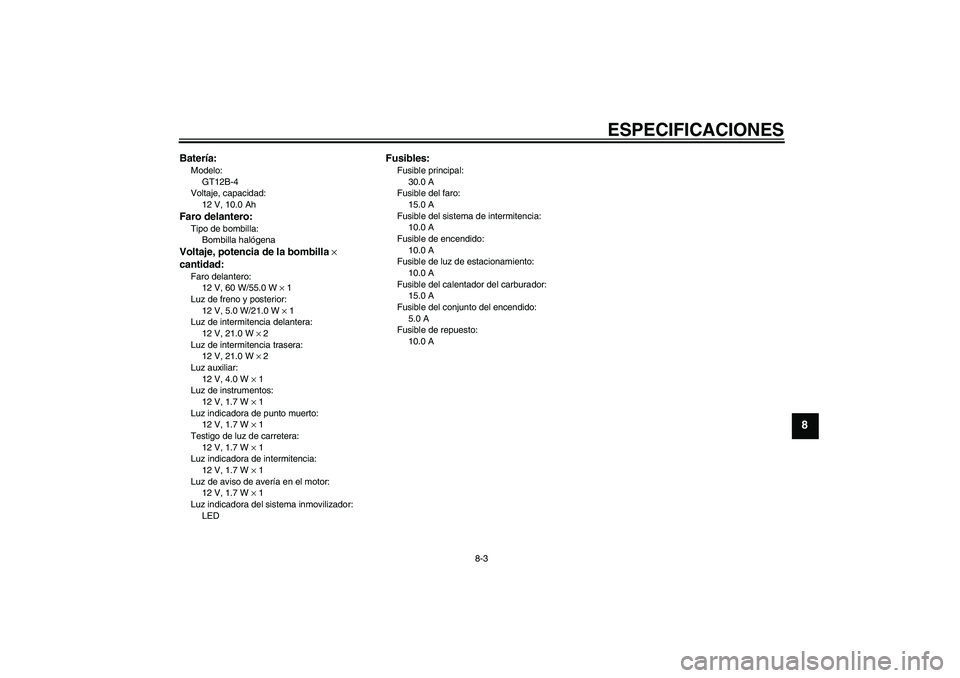 ESPECIFICACIONES

Batería:
Modelo:
GT12B-4
Voltaje, capacidad:
12 V, 10.0 Ah

Faro delantero:
Tipo de bombilla:
Bombilla halógena

Voltaje, potencia de la bombilla × cantidad:
Faro delantero:
12 V, 60 W/55.0 W × 1
Luz de freno y posterior:
12 V, 5.0 W/21.0 W × 1
Luz de intermitencia delantera:
12 V, 21.0 W × 2
Luz de intermitencia trasera:
12 V, 21.0 W × 2
Luz auxiliar:
12 V, 4.0 W × 1
Luz de instrumentos:
12 V, 1.7 W × 1
Luz indicadora de punto muerto:
12 V, 1.7 W × 1
Testigo de luz de carretera:
12 V, 1.7 W × 1
Luz indicadora de intermitencia:
12 V, 1.7 W × 1
Luz de aviso de avería en el motor:
12 V, 1.7 W × 1
Luz indicadora del sistema inmovilizador:
LED

Fusibles:
Fusible principal:
30.0 A
Fusible del faro:
15.0 A
Fusible del sistema de intermitencia:
10.0 A
Fusible de encendido:
10.0 A
Fusible de luz de estacionamiento:
10.0 A
Fusible del calentador del carburador:
15.0 A
Fusible del conjunto del encendido:
5.0 A
Fusible de repuesto:
10.0 A

8

8-3

carmanualsonline.info